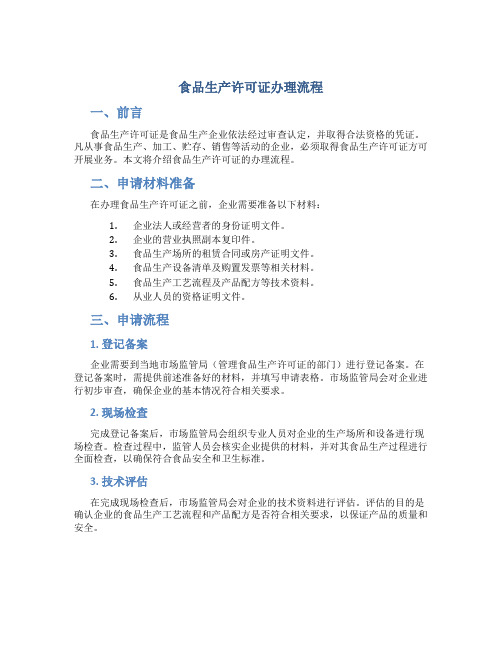 食品生产许可证办理流程

一、前言

食品生产许可证是食品生产企业依法经过审查认定，并取得合法资格的凭证。凡从事食品生产、加工、贮存、销售等活动的企业，必须取得食品生产许可证方可开展业务。本文将介绍食品生产许可证的办理流程。

二、申请材料准备

在办理食品生产许可证之前，企业需要准备以下材料：

1. 企业法人或经营者的身份证明文件。
2. 企业的营业执照副本复印件。
3. 食品生产场所的租赁合同或房产证明文件。
4. 食品生产设备清单及购置发票等相关材料。
5. 食品生产工艺流程及产品配方等技术资料。
6. 从业人员的资格证明文件。

三、申请流程

1. 登记备案

企业需要到当地市场监管局（管理食品生产许可证的部门）进行登记备案。在登记备案时，需提供前述准备好的材料，并填写申请表格。市场监管局会对企业进行初步审查，确保企业的基本情况符合相关要求。

2. 现场检查

完成登记备案后，市场监管局会组织专业人员对企业的生产场所和设备进行现场检查。检查过程中，监管人员会核实企业提供的材料，并对其食品生产过程进行全面检查，以确保符合食品安全和卫生标准。

3. 技术评估

在完成现场检查后，市场监管局会对企业的技术资料进行评估。评估的目的是确认企业的食品生产工艺流程和产品配方是否符合相关要求，以保证产品的质量和安全。